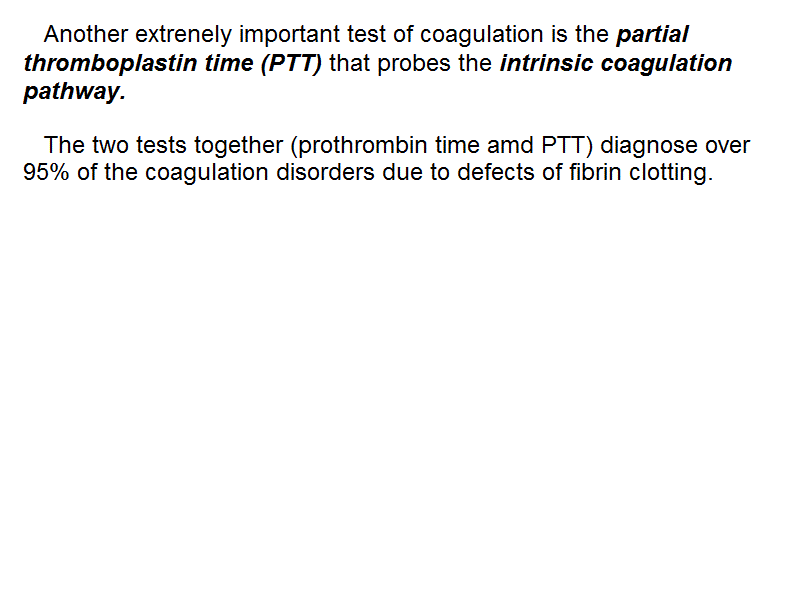 Another extrenely important test of coagulation is the partial thromboplastin time (PTT) that probes the intrinsic coagulation pathway.

The two tests together (prothrombin time amd PTT) diagnose over 95% of the coagulation disorders due to defects of fibrin clotting.